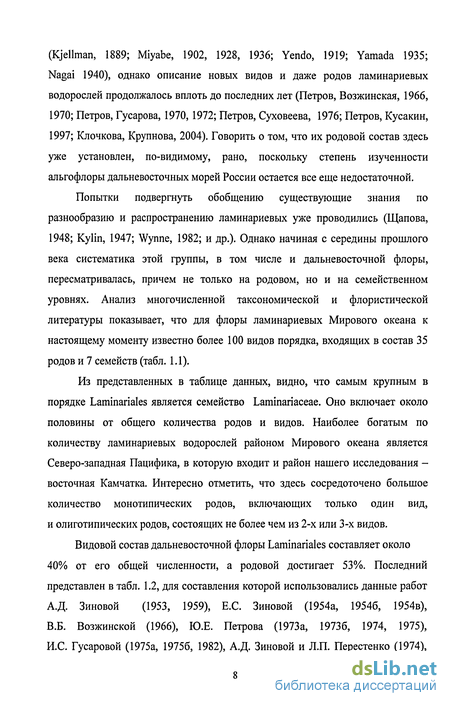 (Kjellman, 1889; Miyabe, 1902, 1928, 1936; Yendo, 1919; Yamada 1935; Nagai 1940), однако описание новых видов и даже родов ламинариевых водорослей продолжалось вплоть до последних лет (Петров, Возжинская, 1966, 1970; Петров, Гусарова, 1970, 1972; Петров, Суховеева, 1976; Петров, Кусакин, 1997; Клочкова, Крупнова, 2004). Говорить о том, что их родовой состав здесь уже установлен, по-видимому, рано, поскольку степень изученности альгофлоры дальневосточных морей России остается все еще недостаточной.

Попытки подвергнуть обобщению существующие знания по разнообразию и распространению ламинариевых уже проводились (Щапова, 1948; Kylin, 1947; Wynne, 1982; и др.). Однако начиная с середины прошлого века систематика этой группы, в том числе и дальневосточной флоры, пересматривалась, причем не только на родовом, но и на семейственном уровнях. Анализ многочисленной таксономической и флористической литературы показывает, что для флоры ламинариевых Мирового океана к настоящему моменту известно более 100 видов порядка, входящих в состав 35 родов и 7 семейств (табл. 1.1).

Из представленных в таблице данных, видно, что самым крупным в порядке Laminariales является семейство Laminariaceae. Оно включает около половины от общего количества родов и видов. Наиболее богатым по количеству ламинариевых водорослей районом Мирового океана является Северо-западная Пацифика, в которую входит и район нашего исследования – восточная Камчатка. Интересно отметить, что здесь сосредоточено большое количество монотипических родов, включающих только один вид, и олиготипических родов, состоящих не более чем из 2-х или 3-х видов.

Видовой состав дальневосточной флоры Laminariales составляет около 40% от его общей численности, а родовой достигает 53%. Последний представлен в табл. 1.2, для составления которой использовались данные работ А.Д. Зиновой (1953, 1959), Е.С. Зиновой (1954а, 1954б, 1954в), В.Б. Возжинской (1966), Ю.Е. Петрова (1973а, 1973б, 1974, 1975), И.С. Гусаровой (1975а, 1975б, 1982), А.Д. Зиновой и Л.П. Перестенко (1974),

8

dsLib.net
библиотека диссертаций